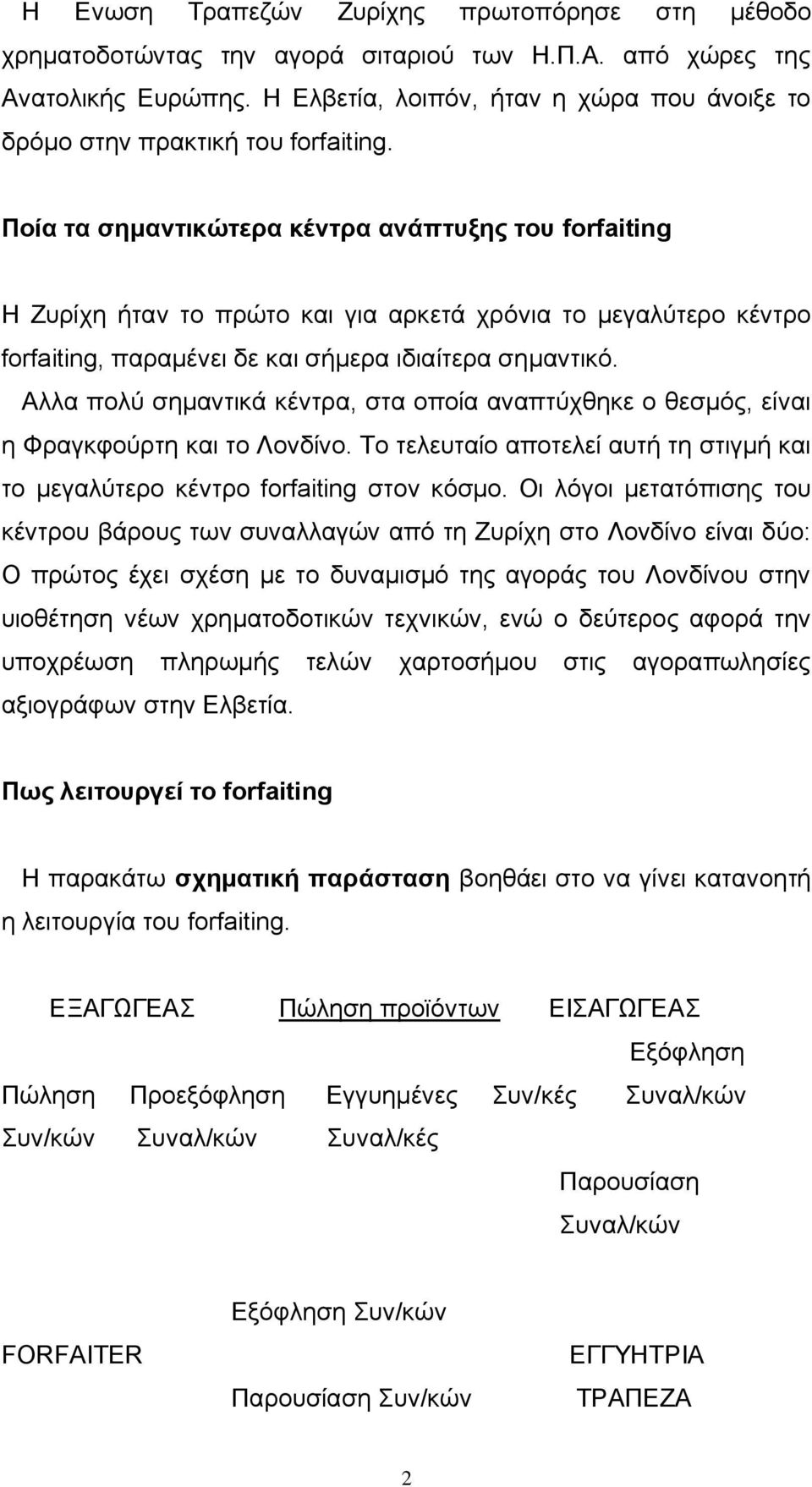 Η Ενωση Τραπεζών Ζυρίχης πρωτοπόρησε στη μέθοδο χρηματοδοτώντας την αγορά σιταριού των Η.Π.Α. από χώρες της Ανατολικής Ευρώπης. Η Ελβετία, λοιπόν, ήταν η χώρα που άνοιξε το δρόμο στην πρακτική του forfaiting.

Ποία τα σημαντικώτερα κέντρα ανάπτυξης του forfaiting

Η Ζυρίχη ήταν το πρώτο και για αρκετά χρόνια το μεγαλύτερο κέντρο forfaiting, παραμένει δε και σήμερα ιδιαίτερα σημαντικό.

Αλλα πολύ σημαντικά κέντρα, στα οποία αναπτύχθηκε ο θεσμός, είναι η Φραγκφούρτη και το Λονδίνο. Το τελευταίο αποτελεί αυτή τη στιγμή και το μεγαλύτερο κέντρο forfaiting στον κόσμο. Οι λόγοι μετατόπισης του κέντρου βάρους των συναλλαγών από τη Ζυρίχη στο Λονδίνο είναι δύο: Ο πρώτος έχει σχέση με το δυναμισμό της αγοράς του Λονδίνου στην υιοθέτηση νέων χρηματοδοτικών τεχνικών, ενώ ο δεύτερος αφορά την υποχρέωση πληρωμής τελών χαρτοσήμου στις αγοραπωλησίες αξιογράφων στην Ελβετία.

Πως λειτουργεί το forfaiting

Η παρακάτω σχηματική παράσταση βοηθάει στο να γίνει κατανοητή η λειτουργία του forfaiting.

ΕΞΑΓΩΓΕΑΣ Πώληση προϊόντων ΕΙΣΑΓΩΓΕΑΣ

Εξόφληση

Πώληση Προεξόφληση Εγγυημένες Συν/κές Συναλ/κών

Συν/κών Συναλ/κών Συναλ/κές

Παρουσίαση Συναλ/κών

Εξόφληση Συν/κών

FORFAITER ΕΓΓΥΗΤΡΙΑ

Παρουσίαση Συν/κών ΤΡΑΠΕΖΑ

2